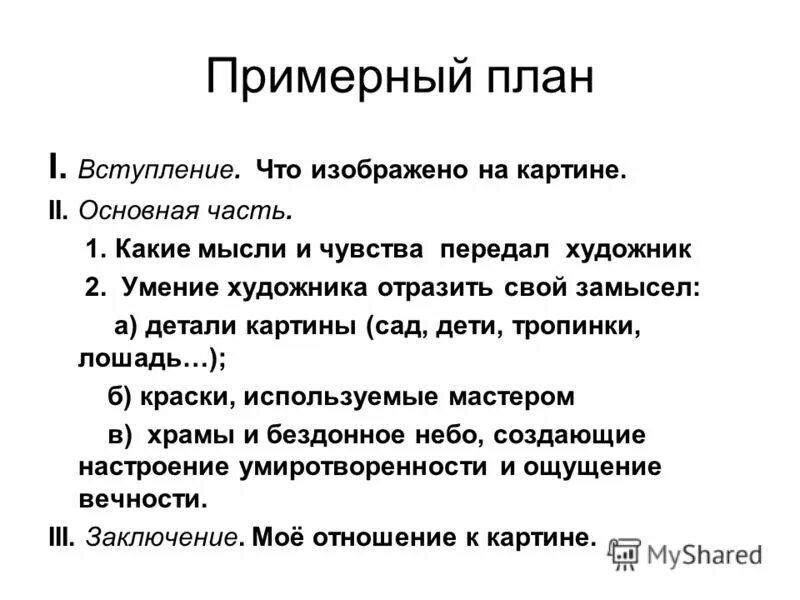 Примерный план

I. Вступление. Что изображено на картине.

II. Основная часть.

1. Какие мысли и чувства передал художник

2. Умение художника отразить свой замысел:

а) детали картины (сад, дети, тропинки, лошадь…);

б) краски, используемые мастером

в) храмы и бездонное небо, создающие настроение умиротворенности и ощущение вечности.

III. Заключение. Моё отношение к картине.

MyShared